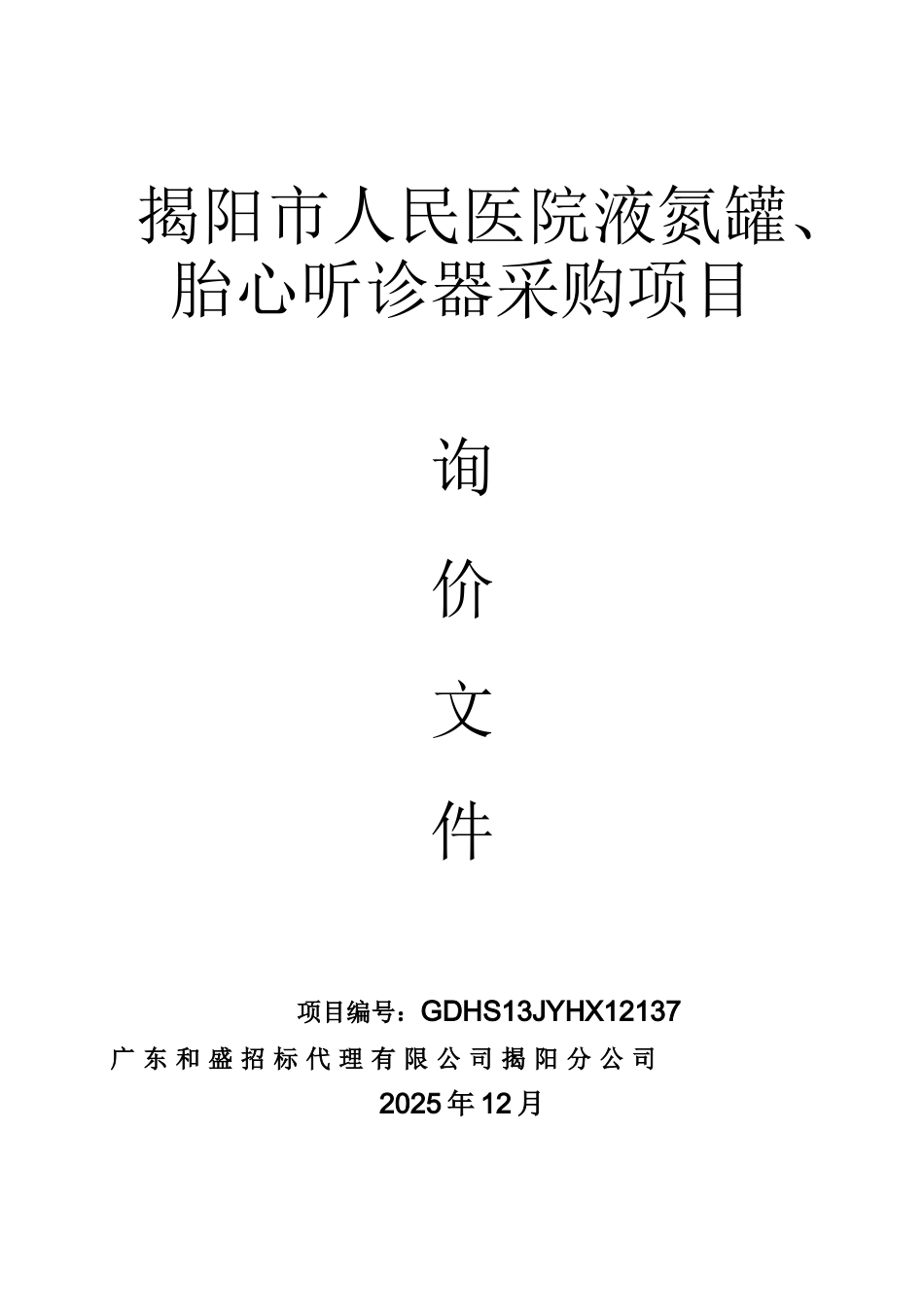 揭阳市人民医院液氮罐、胎心听诊器采购项目

询

价

文

件

项目编号：GDHS13JYHX12137

广东和盛招标代理有限公司揭阳分公司

2025年12月